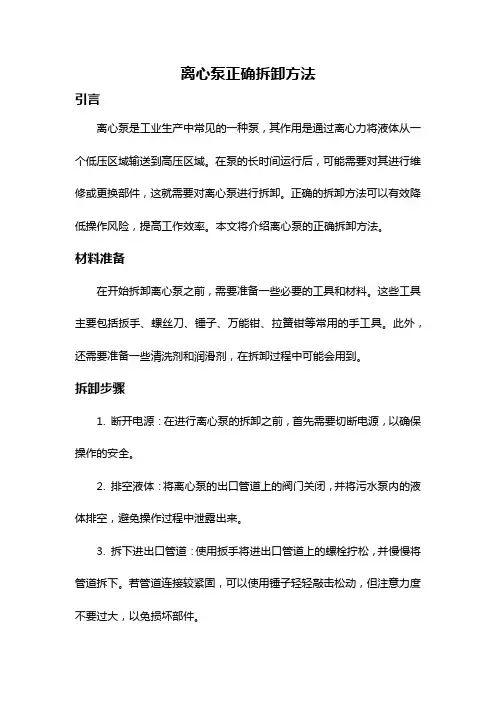 离心泵正确拆卸方法

引言

离心泵是工业生产中常见的一种泵，其作用是通过离心力将液体从一个低压区域输送到高压区域。在泵的长时间运行后，可能需要对其进行维修或更换部件，这就需要对离心泵进行拆卸。正确的拆卸方法可以有效降低操作风险，提高工作效率。本文将介绍离心泵的正确拆卸方法。

材料准备

在开始拆卸离心泵之前，需要准备一些必要的工具和材料。这些工具主要包括扳手、螺丝刀、锤子、万能钳、拉簧钳等常用的手工具。此外，还需要准备一些清洗剂和润滑剂，在拆卸过程中可能会用到。

拆卸步骤

1. 断开电源：在进行离心泵的拆卸之前，首先需要切断电源，以确保操作的安全。

2. 排空液体：将离心泵的出口管道上的阀门关闭，并将污水泵内的液体排空，避免操作过程中泄露出来。

3. 拆下进出口管道：使用扳手将进出口管道上的螺栓拧松，并慢慢将管道拆下。若管道连接较紧固，可以使用锤子轻轻敲击松动，但注意力度不要过大，以免损坏部件。